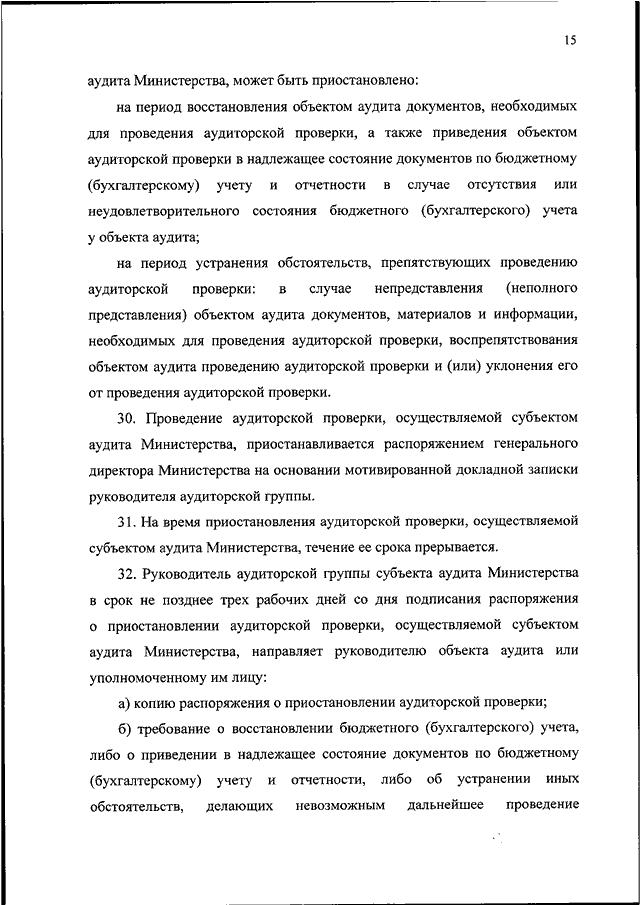 15

аудита Министерства, может быть приостановлено:

на период восстановления объектом аудита документов, необходимых для проведения аудиторской проверки, а также приведения объектом аудиторской проверки в надлежащее состояние документов по бюджетному (бухгалтерскому) учету и отчетности в случае отсутствия или неудовлетворительного состояния бюджетного (бухгалтерского) учета у объекта аудита;

на период устранения обстоятельств, препятствующих проведению аудиторской проверки: в случае непредставления (неполного представления) объектом аудита документов, материалов и информации, необходимых для проведения аудиторской проверки, воспрепятствования объектом аудита проведению аудиторской проверки и (или) уклонения его от проведения аудиторской проверки.

30. Проведение аудиторской проверки, осуществляемой субъектом аудита Министерства, приостанавливается распоряжением генерального директора Министерства на основании мотивированной докладной записки руководителя аудиторской группы.

31. На время приостановления аудиторской проверки, осуществляемой субъектом аудита Министерства, течение ее срока прерывается.

32. Руководитель аудиторской группы субъекта аудита Министерства в срок не позднее трех рабочих дней со дня подписания распоряжения о приостановлении аудиторской проверки, осуществляемой субъектом аудита Министерства, направляет руководителю объекта аудита или уполномоченному им лицу:

а) копию распоряжения о приостановлении аудиторской проверки;

б) требование о восстановлении бюджетного (бухгалтерского) учета, либо о приведении в надлежащее состояние документов по бюджетному (бухгалтерскому) учету и отчетности, либо об устранении иных обстоятельств, делающих невозможным дальнейшее проведение